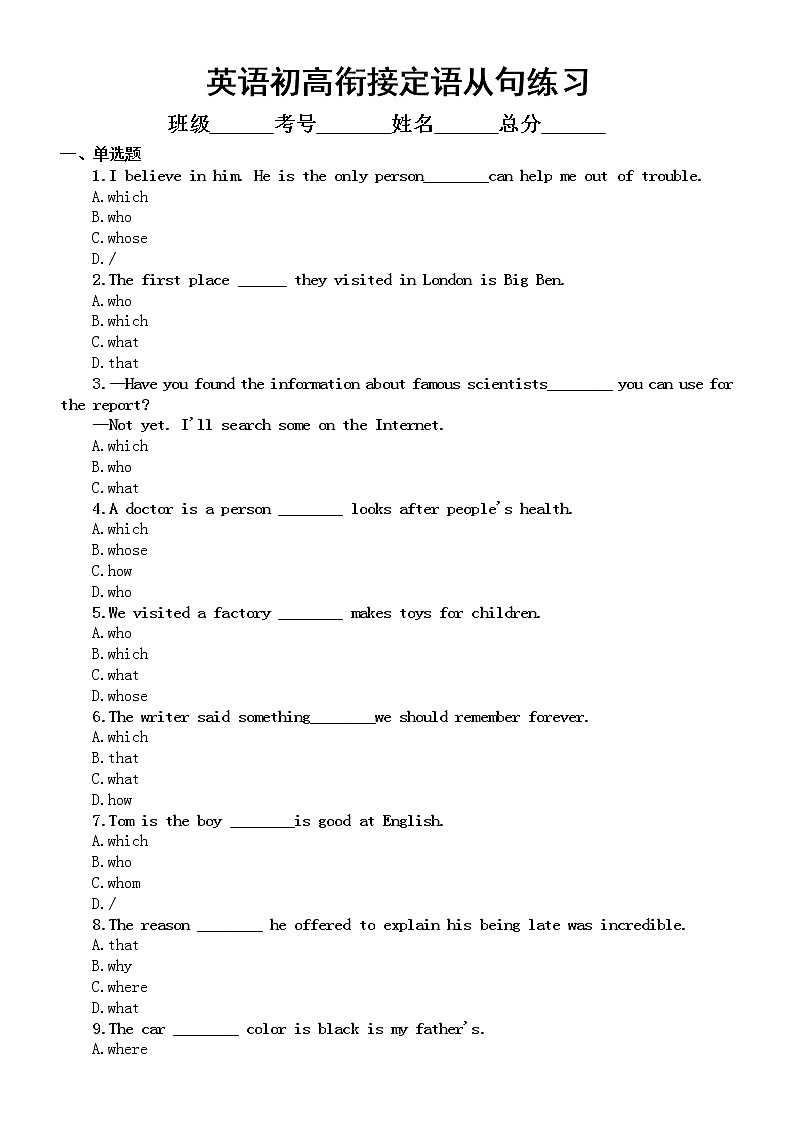 英语初高衔接定语从句练习

班级______考号_______姓名______总分______

一、单选题

1.I believe in him. He is the only person________can help me out of trouble.
A.which
B.who
C.whose
D./

2.The first place ______ they visited in London is Big Ben.
A.who
B.which
C.what
D.that

3.—Have you found the information about famous scientists________ you can use for the report?
—Not yet. I'll search some on the Internet.
A.which
B.who
C.what

4.A doctor is a person ________ looks after people's health.
A.which
B.whose
C.how
D.who

5.We visited a factory ________ makes toys for children.
A.who
B.which
C.what
D.whose

6.The writer said something________we should remember forever.
A.which
B.that
C.what
D.how

7.Tom is the boy ________is good at English.
A.which
B.who
C.whom
D./

8.The reason ________ he offered to explain his being late was incredible.
A.that
B.why
C.where
D.what

9.The car ________ color is black is my father's.
A.where